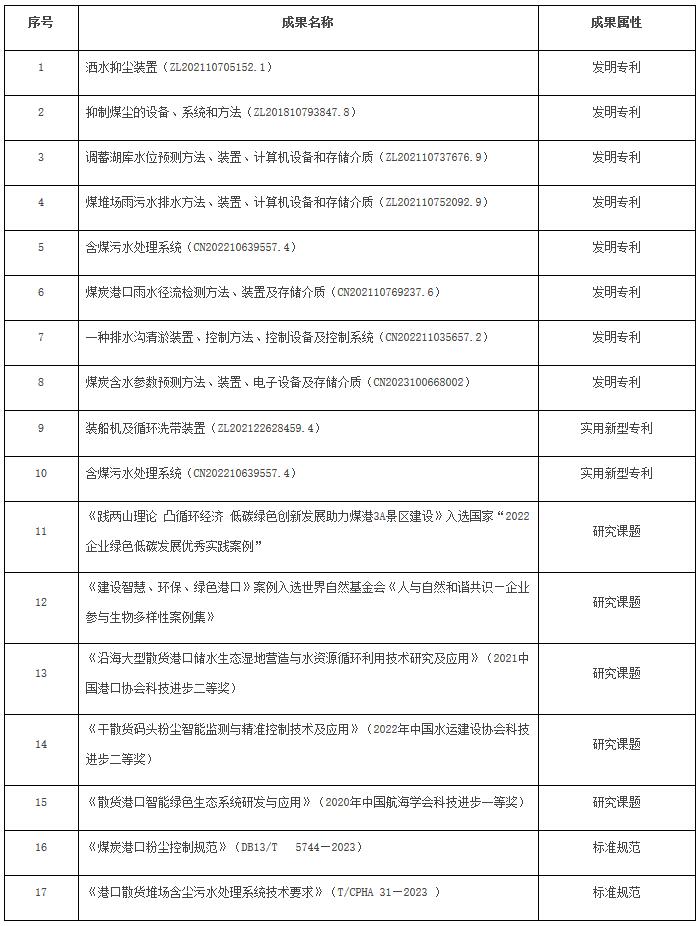 | 序号 | 成果名称 | 成果属性 |
|---|---|---|
| 1 | 洒水抑尘装置（ZL202110705152.1） | 发明专利 |
| 2 | 抑制煤尘的设备、系统和方法（ZL201810793847.8） | 发明专利 |
| 3 | 调蓄湖库水位预测方法、装置、计算机设备和存储介质（ZL202110737676.9） | 发明专利 |
| 4 | 煤堆场雨污水排水方法、装置、计算机设备和存储介质（ZL202110752092.9） | 发明专利 |
| 5 | 含煤污水处理系统（CN202210639557.4） | 发明专利 |
| 6 | 煤炭港口雨水径流检测方法、装置及存储介质（CN202110769237.6） | 发明专利 |
| 7 | 一种排水沟清淤装置、控制方法、控制设备及控制系统（CN202211035657.2） | 发明专利 |
| 8 | 煤炭含水参数预测方法、装置、电子设备及存储介质（CN2023100668002） | 发明专利 |
| 9 | 装船机及循环洗带装置（ZL202122628459.4） | 实用新型专利 |
| 10 | 含煤污水处理系统（CN202210639557.4） | 实用新型专利 |
| 11 | 《践两山理论 凸循环经济 低碳绿色创新发展助力煤港3A景区建设》入选国家“2022企业绿色低碳发展优秀实践案例” | 研究课题 |
| 12 | 《建设智慧、环保、绿色港口》案例入选世界自然基金会《人与自然和谐共识－企业参与生物多样性案例集》 | 研究课题 |
| 13 | 《沿海大型散货港口储水生态湿地营造与水资源循环利用技术研究及应用》（2021中国港口协会科技进步二等奖） | 研究课题 |
| 14 | 《干散货码头粉尘智能监测与精准控制技术及应用》（2022年中国水运建设协会科技进步二等奖） | 研究课题 |
| 15 | 《散货港口智能绿色生态系统研发与应用》（2020年中国航海学会科技进步一等奖） | 研究课题 |
| 16 | 《煤炭港口粉尘控制规范》（DB13/T 5744－2023） | 标准规范 |
| 17 | 《港口散货堆场含尘污水处理系统技术要求》（T/CPHA 31－2023 ） | 标准规范 |